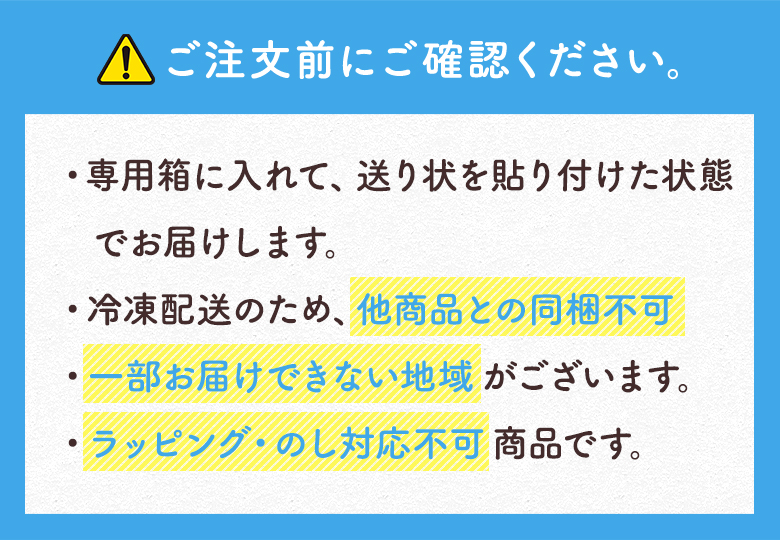 ご注文前にご確認ください。

・専用箱に入れて、送り状を貼り付けた状態でお届けします。

・冷凍配送のため、他商品との同梱不可

・一部お届けできない地域がございます。

・ラッピング・のし対応不可商品です。